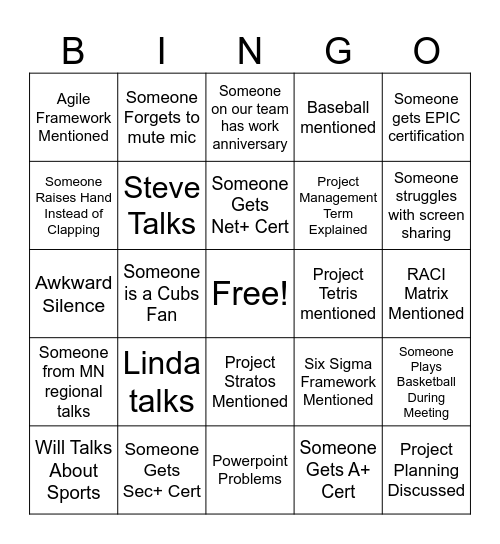 | B | I | N | G | O |
|---|---|---|---|---|
| Agile Framework Mentioned | Someone Forgets to mute mic | Someone on our team has work anniversary | Baseball mentioned | Someone gets EPIC certification |
| Someone Raises Hand Instead of Clapping | Steve Talks | Someone Gets Net+ Cert | Project Management Term Explained | Someone struggles with screen sharing |
| Awkward Silence | Someone is a Cubs Fan | Free! | Project Tetris mentioned | RACI Matrix Mentioned |
| Someone from MN regional talks | Linda talks | Project Stratos Mentioned | Six Sigma Framework Mentioned | Someone Plays Basketball During Meeting |
| Will Talks About Sports | Someone Gets Sec+ Cert | Powerpoint Problems | Someone Gets A+ Cert | Project Planning Discussed |